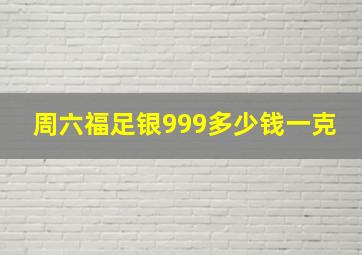 周六福足银999多少钱一克